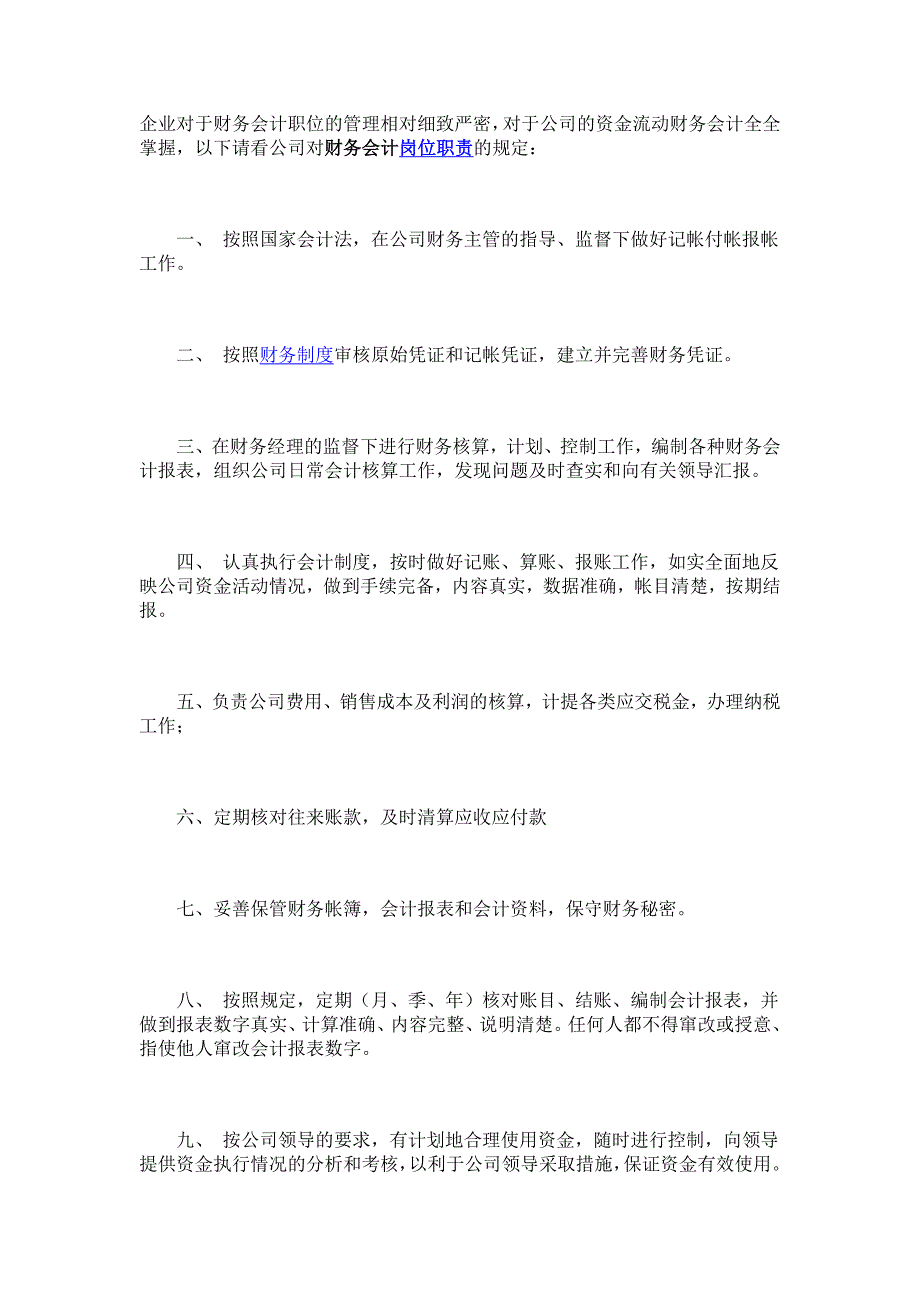 企业对于财务会计职位的管理相对细致严密，对于公司的资金流动财务会计全全掌握，以下请看公司对财务会计岗位职责的规定：

一、 按照国家会计法，在公司财务主管的指导、监督下做好记帐付帐报帐工作。

二、 按照财务制度审核原始凭证和记帐凭证，建立并完善财务凭证。

三、在财务经理的监督下进行财务核算，计划、控制工作，编制各种财务会计报表，组织公司日常会计核算工作，发现问题及时查实和向有关领导汇报。

四、 认真执行会计制度，按时做好记账、算账、报账工作，如实全面地反映公司资金活动情况，做到手续完备，内容真实，数据准确，帐目清楚，按期结报。

五、负责公司费用、销售成本及利润的核算，计提各类应交税金，办理纳税工作；

六、定期核对往来账款，及时清算应收应付款

七、妥善保管财务帐簿，会计报表和会计资料，保守财务秘密。

八、 按照规定，定期（月、季、年）核对账目、结账、编制会计报表，并做到报表数字真实、计算准确、内容完整、说明清楚。任何人都不得窜改或授意、指使他人窜改会计报表数字。

九、 按公司领导的要求，有计划地合理使用资金，随时进行控制，向领导提供资金执行情况的分析和考核，以利于公司领导采取措施，保证资金有效使用。